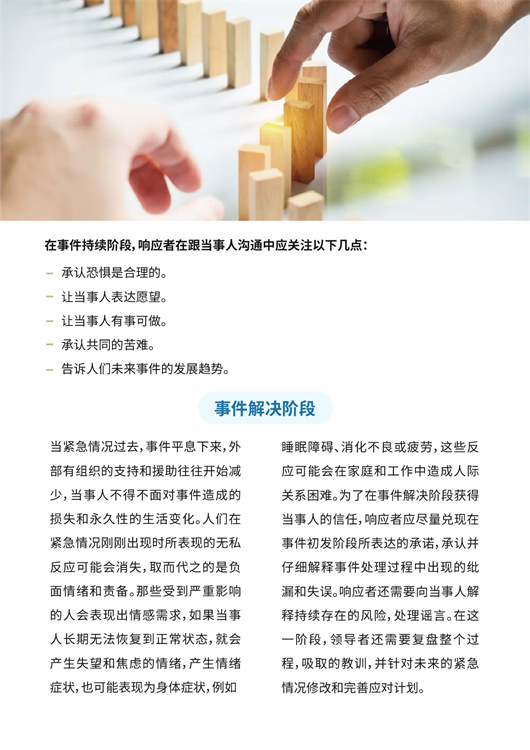 在事件持续阶段，响应者在跟当事人沟通中应关注以下几点：

- 承认恐惧是合理的。
- 让当事人表达愿望。
- 让当事人有事可做。
- 承认共同的苦难。
- 告诉人们未来事件的发展趋势。

事件解决阶段

当紧急情况过去，事件平息下来，外部有组织的支持和援助往往开始减少，当事人不得不面对事件造成的损失和永久性的生活变化。人们在紧急情况刚刚出现时所表现的无私反应可能会消失，取而代之的是负面情绪和责备。那些受到严重影响的人会表现出情感需求，如果当事人长期无法恢复到正常状态，就会产生失望和焦虑的情绪，产生情绪症状，也可能表现为身体症状，例如睡眠障碍、消化不良或疲劳，这些反应可能会在家庭和工作中造成人际关系困难。为了在事件解决阶段获得当事人的信任，响应者应尽量兑现在事件初发阶段所表达的承诺，承认并仔细解释事件处理过程中出现的纰漏和失误。响应者还需要向当事人解释持续存在的风险，处理谣言。在这一阶段，领导者还需要复盘整个过程，吸取的教训，并针对未来的紧急情况修改和完善应对计划。